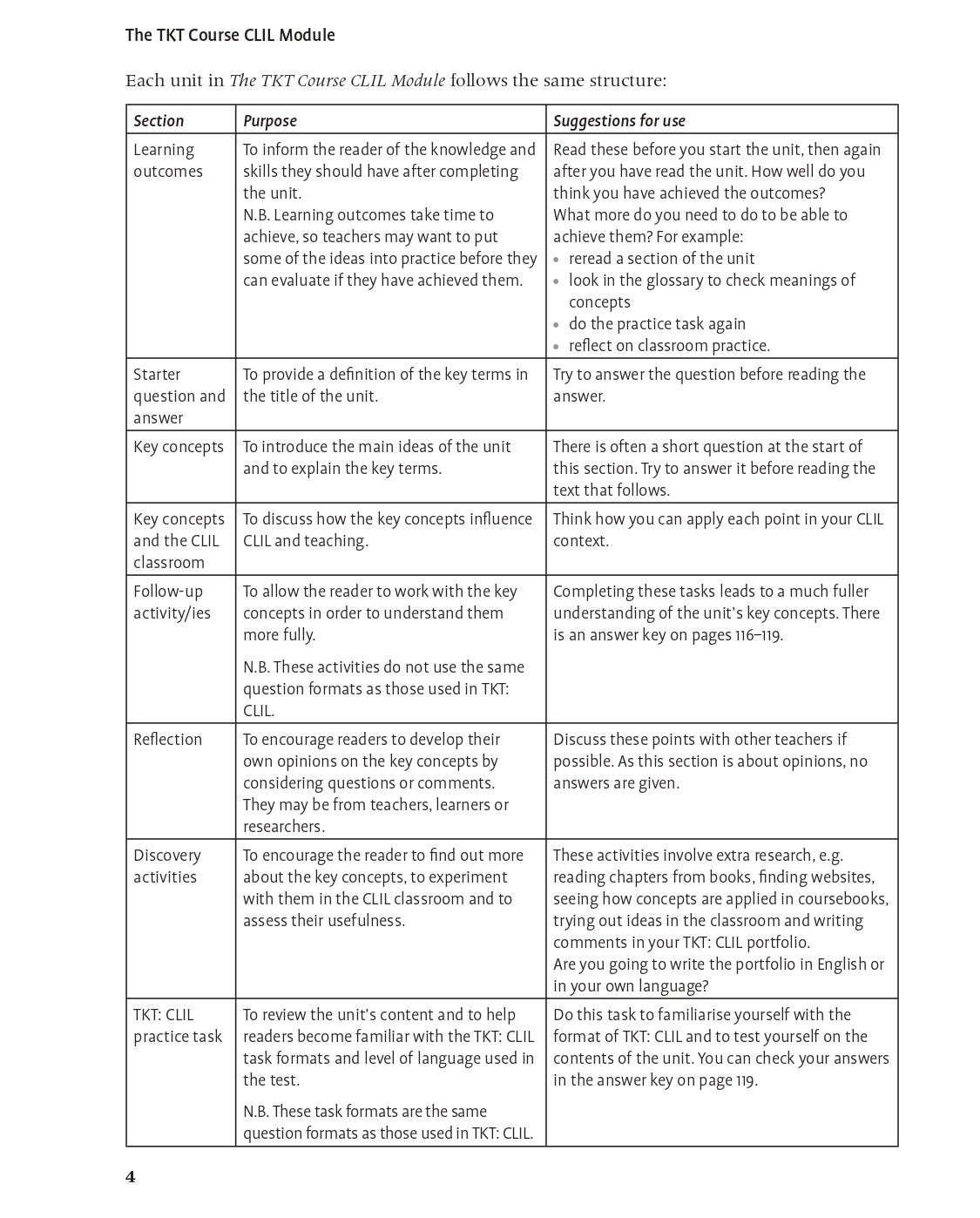 The TKT Course CLIL Module

Each unit in The TKT Course CLIL Module follows the same structure:

| Section | Purpose | Suggestions for use |
|---|---|---|
| Learning outcomes | To inform the reader of the knowledge and skills they should have after completing the unit. N.B. Learning outcomes take time to achieve, so teachers may want to put some of the ideas into practice before they can evaluate if they have achieved them. | Read these before you start the unit, then again after you have read the unit. How well do you think you have achieved the outcomes? What more do you need to do to be able to achieve them? For example: • reread a section of the unit • look in the glossary to check meanings of concepts • do the practice task again • reflect on classroom practice. |
| Starter question and answer | To provide a definition of the key terms in the title of the unit. | Try to answer the question before reading the answer. |
| Key concepts | To introduce the main ideas of the unit and to explain the key terms. | There is often a short question at the start of this section. Try to answer it before reading the text that follows. |
| Key concepts and the CLIL classroom | To discuss how the key concepts influence CLIL and teaching. | Think how you can apply each point in your CLIL context. |
| Follow-up activity/ies | To allow the reader to work with the key concepts in order to understand them more fully. N.B. These activities do not use the same question formats as those used in TKT: CLIL. | Completing these tasks leads to a much fuller understanding of the unit's key concepts. There is an answer key on pages 116–119. |
| Reflection | To encourage readers to develop their own opinions on the key concepts by considering questions or comments. They may be from teachers, learners or researchers. | Discuss these points with other teachers if possible. As this section is about opinions, no answers are given. |
| Discovery activities | To encourage the reader to find out more about the key concepts, to experiment with them in the CLIL classroom and to assess their usefulness. | These activities involve extra research, e.g. reading chapters from books, finding websites, seeing how concepts are applied in coursebooks, trying out ideas in the classroom and writing comments in your TKT: CLIL portfolio. Are you going to write the portfolio in English or in your own language? |
| TKT: CLIL practice task | To review the unit's content and to help readers become familiar with the TKT: CLIL task formats and level of language used in the test. N.B. These task formats are the same question formats as those used in TKT: CLIL. | Do this task to familiarise yourself with the format of TKT: CLIL and to test yourself on the contents of the unit. You can check your answers in the answer key on page 119. |

4